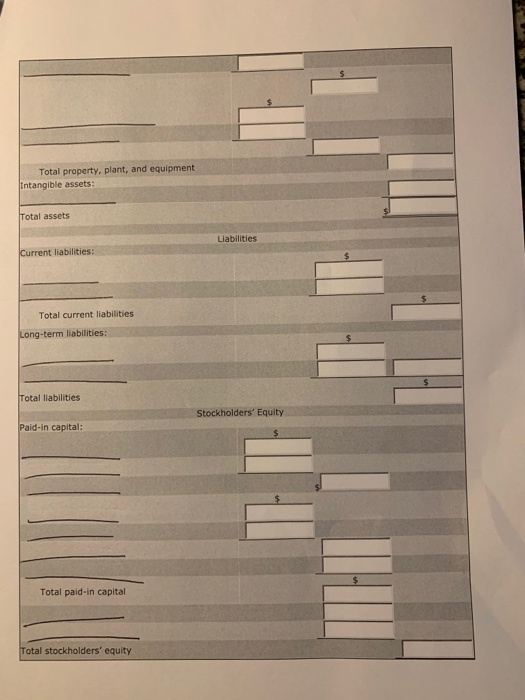 $

$

Total property, plant, and equipment
Intangible assets:

$
Total assets

Liabilities
Current liabilities:
$

$
Total current liabilities
Long-term liabilities:
$

$
Total liabilities

Stockholders' Equity
Paid-in capital:
$

$

$

$
Total paid-in capital

Total stockholders' equity